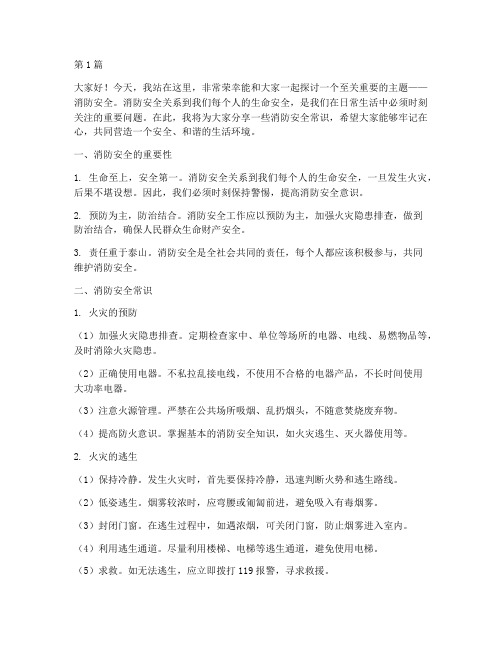 第1篇

大家好！今天，我站在这里，非常荣幸能和大家一起探讨一个至关重要的主题——消防安全。消防安全关系到我们每个人的生命安全，是我们在日常生活中必须时刻关注的重要问题。在此，我将为大家分享一些消防安全常识，希望大家能够牢记在心，共同营造一个安全、和谐的生活环境。

一、消防安全的重要性

1. 生命至上，安全第一。消防安全关系到我们每个人的生命安全，一旦发生火灾，后果不堪设想。因此，我们必须时刻保持警惕，提高消防安全意识。

2. 预防为主，防治结合。消防安全工作应以预防为主，加强火灾隐患排查，做到防治结合，确保人民群众生命财产安全。

3. 责任重于泰山。消防安全是全社会共同的责任，每个人都应该积极参与，共同维护消防安全。

二、消防安全常识

1. 火灾的预防

（1）加强火灾隐患排查。定期检查家中、单位等场所的电器、电线、易燃物品等，及时消除火灾隐患。

（2）正确使用电器。不私拉乱接电线，不使用不合格的电器产品，不长时间使用大功率电器。

（3）注意火源管理。严禁在公共场所吸烟、乱扔烟头，不随意焚烧废弃物。

（4）提高防火意识。掌握基本的消防安全知识，如火灾逃生、灭火器使用等。

2. 火灾的逃生

（1）保持冷静。发生火灾时，首先要保持冷静，迅速判断火势和逃生路线。

（2）低姿逃生。烟雾较浓时，应弯腰或匍匐前进，避免吸入有毒烟雾。

（3）封闭门窗。在逃生过程中，如遇浓烟，可关闭门窗，防止烟雾进入室内。

（4）利用逃生通道。尽量利用楼梯、电梯等逃生通道，避免使用电梯。

（5）求救。如无法逃生，应立即拨打119报警，寻求救援。